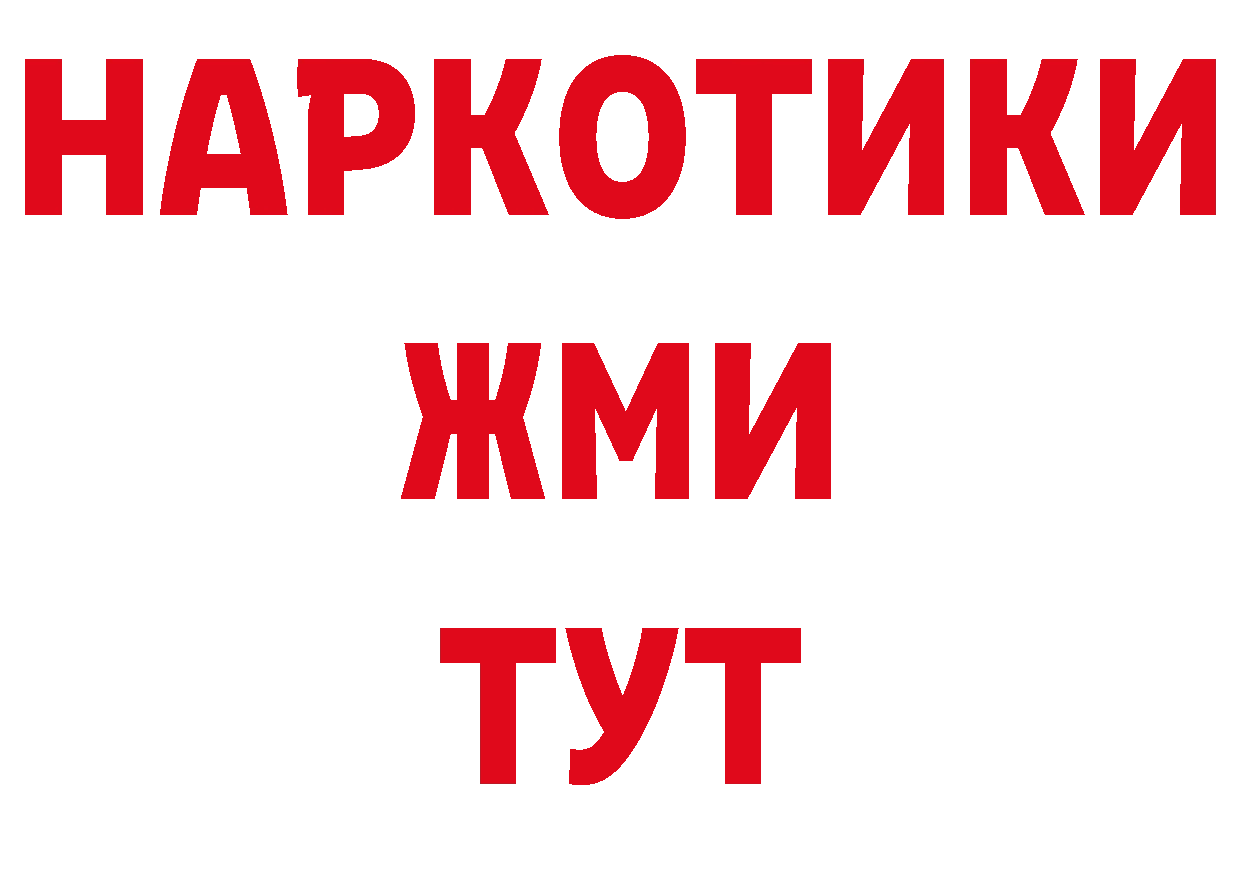 НАРКОТИКИ
ЖМИ
ТУТ